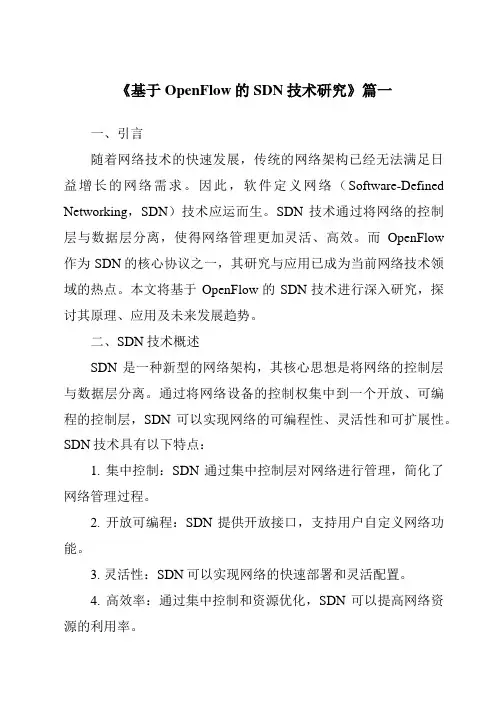 《基于 OpenFlow 的 SDN 技术研究》篇一

一、引言

随着网络技术的快速发展，传统的网络架构已经无法满足日益增长的网络需求。因此，软件定义网络（Software-Defined Networking，SDN）技术应运而生。SDN 技术通过将网络的控制层与数据层分离，使得网络管理更加灵活、高效。而 OpenFlow 作为 SDN 的核心协议之一，其研究与应用已成为当前网络技术领域的热点。本文将基于 OpenFlow 的 SDN 技术进行深入研究，探讨其原理、应用及未来发展趋势。

二、SDN 技术概述

SDN 是一种新型的网络架构，其核心思想是将网络的控制层与数据层分离。通过将网络设备的控制权集中到一个开放、可编程的控制层，SDN 可以实现网络的可编程性、灵活性和可扩展性。SDN 技术具有以下特点：

1. 集中控制：SDN 通过集中控制层对网络进行管理，简化了网络管理过程。

2. 开放可编程：SDN 提供开放接口，支持用户自定义网络功能。

3. 灵活性：SDN 可以实现网络的快速部署和灵活配置。

4. 高效率：通过集中控制和资源优化，SDN 可以提高网络资源的利用率。